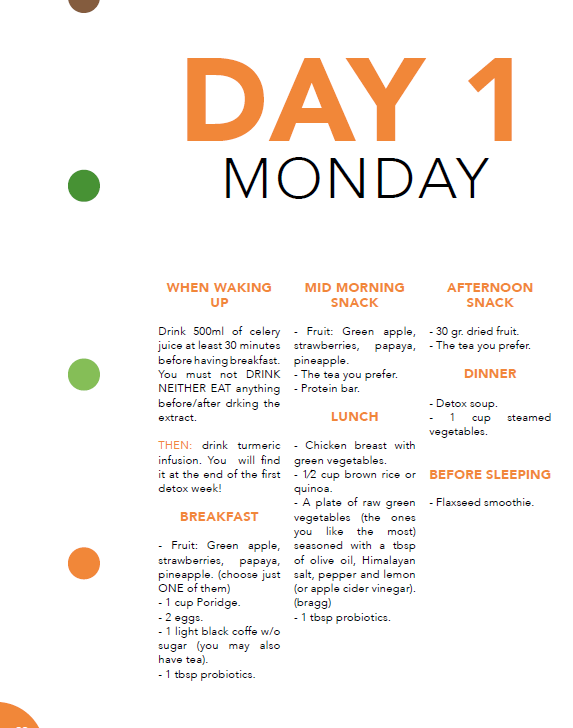 DAY 1
MONDAY

WHEN WAKING UP

Drink 500ml of celery juice at least 30 minutes before having breakfast. You must not DRINK NEITHER EAT anything before/after drking the extract.

THEN: drink turmeric infusion. You will find it at the end of the first detox week!

BREAKFAST

- Fruit: Green apple, strawberries, papaya, pineapple. (choose just ONE of them)
- 1 cup Poridge.
- 2 eggs.
- 1 light black coffe w/o sugar (you may also have tea).
- 1 tbsp probiotics.

MID MORNING SNACK

- Fruit: Green apple, strawberries, papaya, pineapple.
- The tea you prefer.
- Protein bar.

LUNCH

- Chicken breast with green vegetables.
- 1/2 cup brown rice or quinoa.
- A plate of raw green vegetables (the ones you like the most) seasoned with a tbsp of olive oil, Himalayan salt, pepper and lemon (or apple cider vinegar). (bragg)
- 1 tbsp probiotics.

AFTERNOON SNACK

- 30 gr. dried fruit.
- The tea you prefer.

DINNER

- Detox soup.
- 1 cup steamed vegetables.

BEFORE SLEEPING

- Flaxseed smoothie.